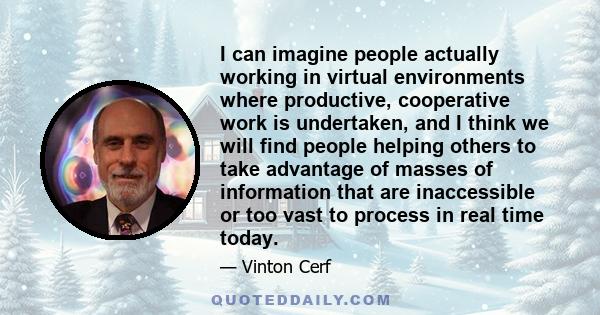 I can imagine people actually working in virtual environments where productive, cooperative work is undertaken, and I think we will find people helping others to take advantage of masses of information that are inaccessible or too vast to process in real time today.

— Vinton Cerf

QUOTEDDAILY.COM